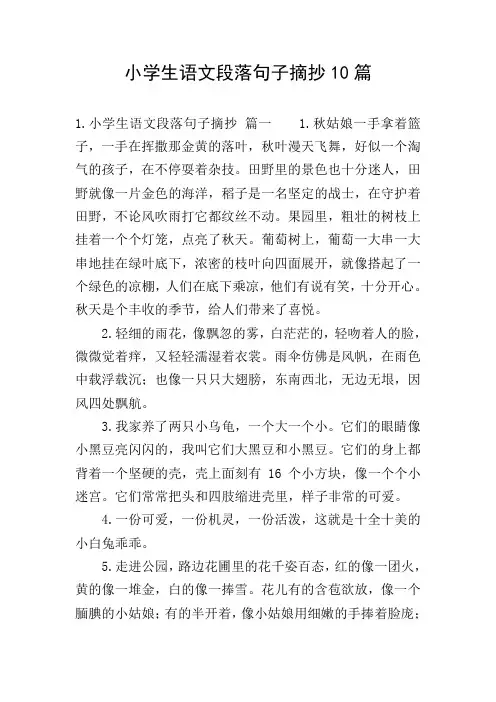 小学生语文段落句子摘抄10篇

1.小学生语文段落句子摘抄 篇一 1.秋姑娘一手拿着篮子，一手在挥撒那金黄的落叶，秋叶漫天飞舞，好似一个淘气的孩子，在不停耍着杂技。田野里的景色也十分迷人，田野就像一片金色的海洋，稻子是一名坚定的战士，在守护着田野，不论风吹雨打它都纹丝不动。果园里，粗壮的树枝上挂着一个个灯笼，点亮了秋天。葡萄树上，葡萄一大串一大串地挂在绿叶底下，浓密的枝叶向四面展开，就像搭起了一个绿色的凉棚，人们在底下乘凉，他们有说有笑，十分开心。秋天是个丰收的季节，给人们带来了喜悦。

2.轻细的雨花，像飘忽的雾，白茫茫的，轻吻着人的脸，微微觉着痒，又轻轻濡湿着衣裳。雨伞仿佛是风帆，在雨色中载浮载沉；也像一只只大翅膀，东南西北，无边无垠，因风四处飘航。

3.我家养了两只小乌龟，一个大一个小。它们的眼睛像小黑豆亮闪闪的，我叫它们大黑豆和小黑豆。它们的身上都背着一个坚硬的壳，壳上面刻有 16 个小方块，像一个个小迷宫。它们常常把头和四肢缩进壳里，样子非常的可爱。

4.一份可爱，一份机灵，一份活泼，这就是十全十美的小白兔乖乖。

5.走进公园，路边花圃里的花千姿百态，红的像一团火，黄的像一堆金，白的像一捧雪。花儿有的含苞欲放，像一个腼腆的小姑娘；有的半开着，像小姑娘用细嫩的手捧着脸庞；